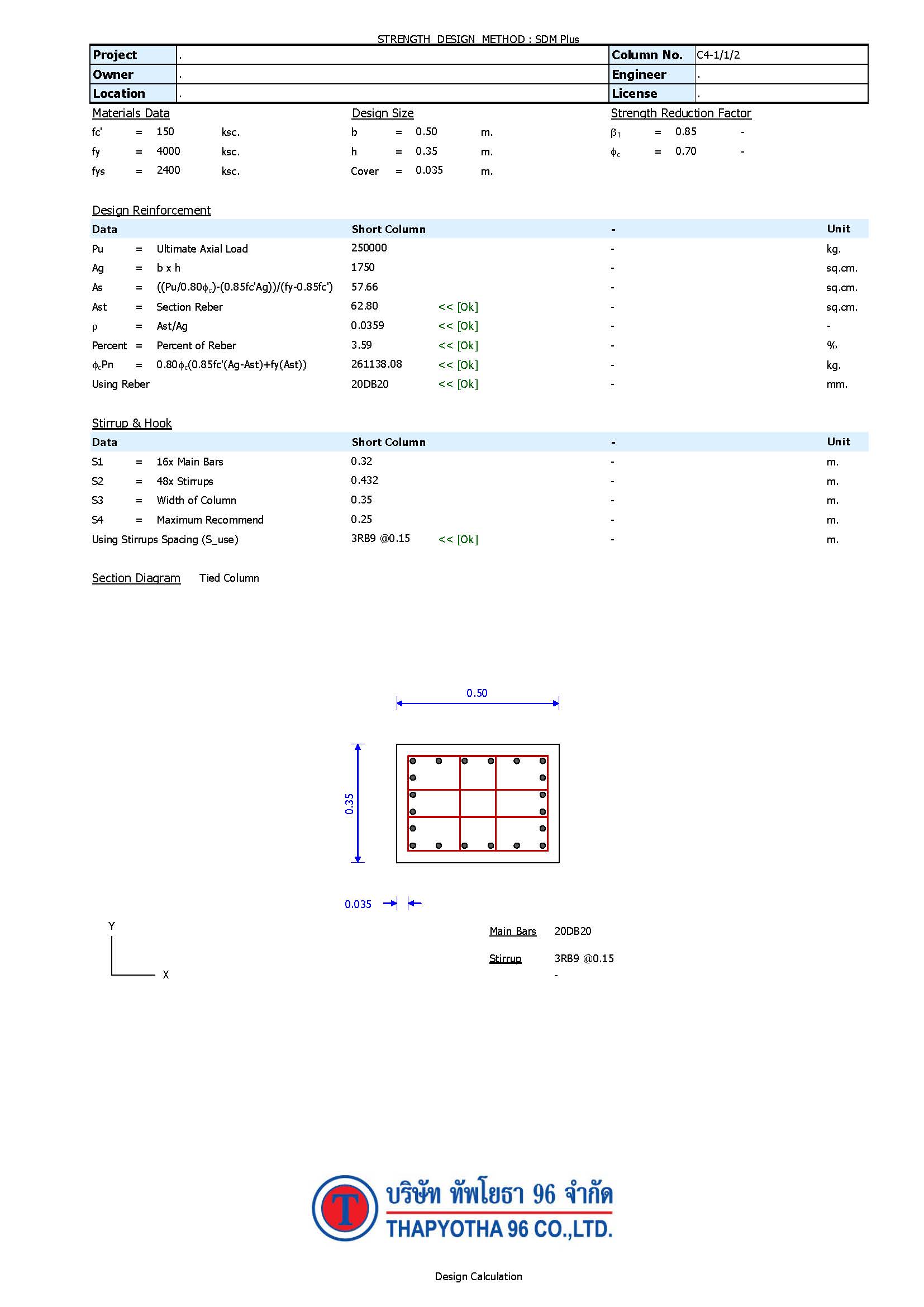 STRENGTH DESIGN METHOD : SDM Plus

| Project | . | Column No. | C4-1/1/2 |
|---|---|---|---|
| Owner | . | Engineer | . |
| Location | . | License | . |

Materials Data
fc' = 150 ksc.
fy = 4000 ksc.
fys = 2400 ksc.

Design Size
b = 0.50 m.
h = 0.35 m.
Cover = 0.035 m.

Strength Reduction Factor
$\beta_1$ = 0.85 -
$\phi_c$ = 0.70 -

Design Reinforcement

| Data | | | Short Column | | - | Unit |
|---|---|---|---|---|---|---|
| Pu | = | Ultimate Axial Load | 250000 | | - | kg. |
| Ag | = | b x h | 1750 | | - | sq.cm. |
| As | = | ((Pu/0.80$\phi_c$)-(0.85fc'Ag))/(fy-0.85fc') | 57.66 | | - | sq.cm. |
| Ast | = | Section Reber | 62.80 | << [Ok] | - | sq.cm. |
| $\rho$ | = | Ast/Ag | 0.0359 | << [Ok] | - | - |
| Percent | = | Percent of Reber | 3.59 | << [Ok] | - | % |
| $\phi_c$Pn | = | 0.80$\phi_c$(0.85fc'(Ag-Ast)+fy(Ast)) | 261138.08 | << [Ok] | - | kg. |
| Using Reber | | | 20DB20 | << [Ok] | - | mm. |

Stirrup & Hook

| Data | | | Short Column | | - | Unit |
|---|---|---|---|---|---|---|
| S1 | = | 16x Main Bars | 0.32 | | - | m. |
| S2 | = | 48x Stirrups | 0.432 | | - | m. |
| S3 | = | Width of Column | 0.35 | | - | m. |
| S4 | = | Maximum Recommend | 0.25 | | - | m. |
| Using Stirrups Spacing (S_use) | | | 3RB9 @0.15 | << [Ok] | - | m. |

Section Diagram Tied Column

0.50
0.35
0.035

Y
X

Main Bars 20DB20
Stirrup 3RB9 @0.15
-

T
บริษัท ทัพโยธา 96 จำกัด
THAPYOTHA 96 CO.,LTD.

Design Calculation